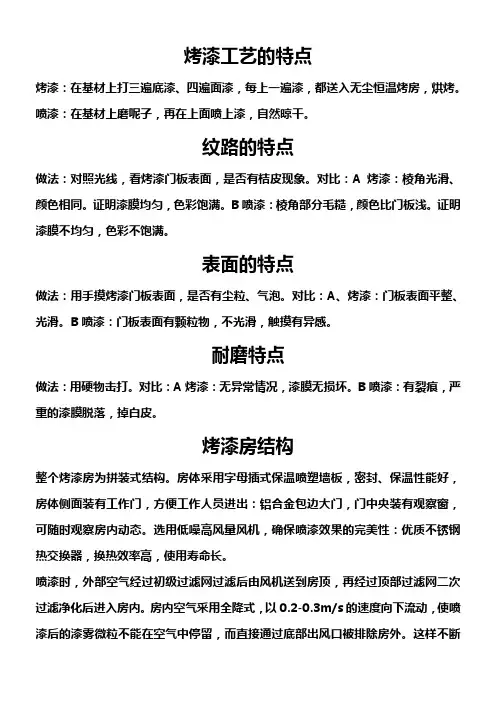 烤漆工艺的特点

烤漆：在基材上打三遍底漆、四遍面漆，每上一遍漆，都送入无尘恒温烤房，烘烤。

喷漆：在基材上磨呢子，再在上面喷上漆，自然晾干。

纹路的特点

做法：对照光线，看烤漆门板表面，是否有桔皮现象。对比：A 烤漆：棱角光滑、颜色相同。证明漆膜均匀，色彩饱满。B 喷漆：棱角部分毛糙，颜色比门板浅。证明漆膜不均匀，色彩不饱满。

表面的特点

做法：用手摸烤漆门板表面，是否有尘粒、气泡。对比：A、烤漆：门板表面平整、光滑。B 喷漆：门板表面有颗粒物，不光滑，触摸有异感。

耐磨特点

做法：用硬物击打。对比：A 烤漆：无异常情况，漆膜无损坏。B 喷漆：有裂痕，严重的漆膜脱落，掉白皮。

烤漆房结构

整个烤漆房为拼装式结构。房体采用字母插式保温喷塑墙板，密封、保温性能好，房体侧面装有工作门，方便工作人员进出：铝合金包边大门，门中央装有观察窗，可随时观察房内动态。选用低噪高风量风机，确保喷漆效果的完美性：优质不锈钢热交换器，换热效率高，使用寿命长。

喷漆时，外部空气经过初级过滤网过滤后由风机送到房顶，再经过顶部过滤网二次过滤净化后进入房内。房内空气采用全降式，以 0.2-0.3m/s 的速度向下流动，使喷漆后的漆雾微粒不能在空气中停留，而直接通过底部出风口被排除房外。这样不断